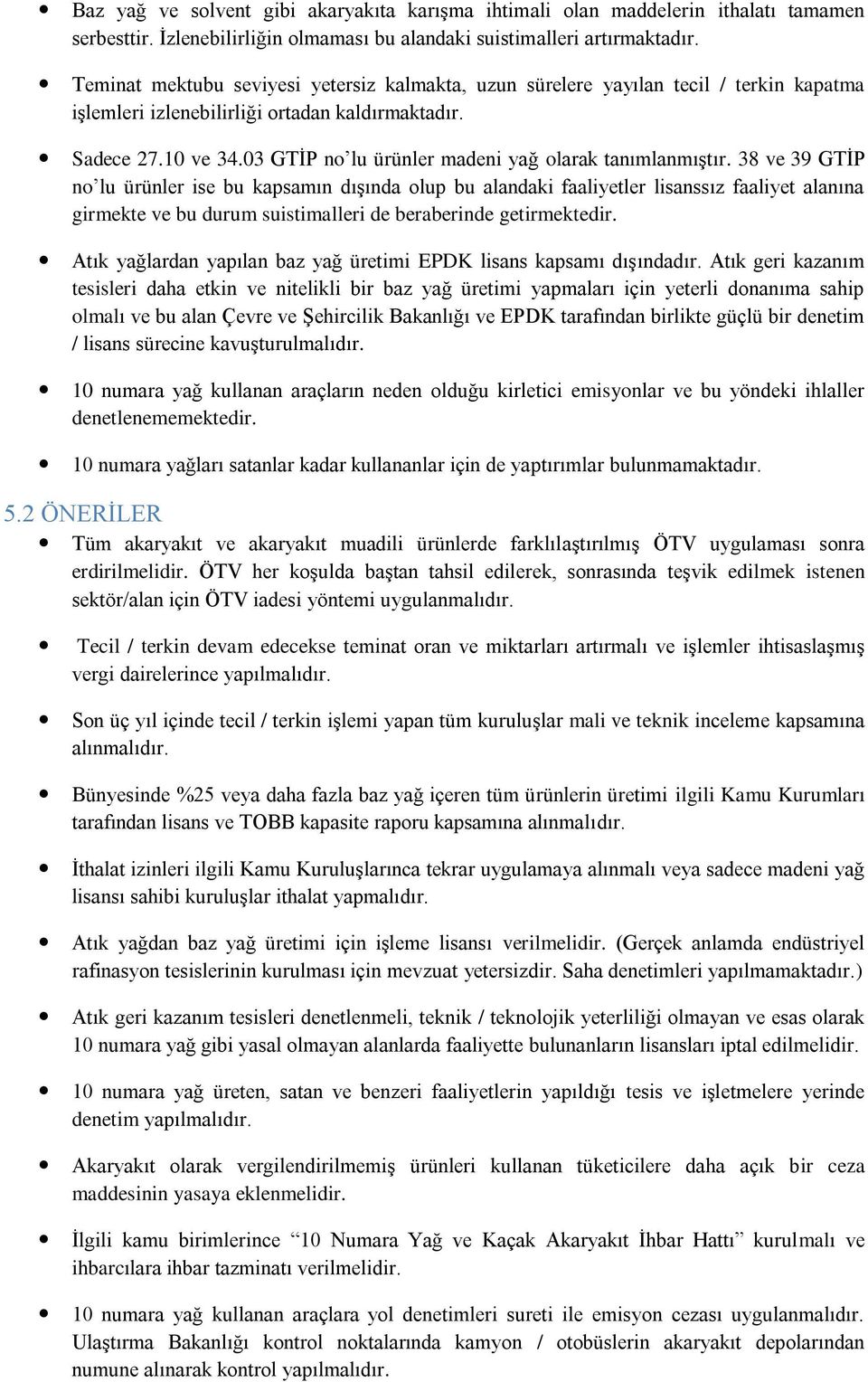 • Baz yağ ve solvent gibi akaryakıta karışma ihtimali olan maddelerin ithalatı tamamen serbesttir. İzlenebilirliğin olmaması bu alandaki suistimalleri artırmaktadır.

• Teminat mektubu seviyesi yetersiz kalmakta, uzun sürelere yayılan tecil / terkin kapatma işlemleri izlenebilirliği ortadan kaldırmaktadır.

• Sadece 27.10 ve 34.03 GTİP no'lu ürünler madeni yağ olarak tanımlanmıştır. 38 ve 39 GTİP no'lu ürünler ise bu kapsamın dışında olup bu alandaki faaliyetler lisanssız faaliyet alanına girmekte ve bu durum suistimalleri de beraberinde getirmektedir.

• Atık yağlardan yapılan baz yağ üretimi EPDK lisans kapsamı dışındadır. Atık geri kazanım tesisleri daha etkin ve nitelikli bir baz yağ üretimi yapmaları için yeterli donanıma sahip olmalı ve bu alan Çevre ve Şehircilik Bakanlığı ve EPDK tarafından birlikte güçlü bir denetim / lisans sürecine kavuşturulmalıdır.

• 10 numara yağ kullanan araçların neden olduğu kirletici emisyonlar ve bu yöndeki ihlaller denetlenememektedir.

• 10 numara yağları satanlar kadar kullananlar için de yaptırımlar bulunmamaktadır.

5.2 ÖNERİLER

• Tüm akaryakıt ve akaryakıt muadili ürünlerde farklılaştırılmış ÖTV uygulaması sonra erdirilmelidir. ÖTV her koşulda baştan tahsil edilerek, sonrasında teşvik edilmek istenen sektör/alan için ÖTV iadesi yöntemi uygulanmalıdır.

• Tecil / terkin devam edecekse teminat oran ve miktarları artırmalı ve işlemler ihtisaslaşmış vergi dairelerince yapılmalıdır.

• Son üç yıl içinde tecil / terkin işlemi yapan tüm kuruluşlar mali ve teknik inceleme kapsamına alınmalıdır.

• Bünyesinde %25 veya daha fazla baz yağ içeren tüm ürünlerin üretimi ilgili Kamu Kurumları tarafından lisans ve TOBB kapasite raporu kapsamına alınmalıdır.

• İthalat izinleri ilgili Kamu Kuruluşlarınca tekrar uygulamaya alınmalı veya sadece madeni yağ lisansı sahibi kuruluşlar ithalat yapmalıdır.

• Atık yağdan baz yağ üretimi için işleme lisansı verilmelidir. (Gerçek anlamda endüstriyel rafinasyon tesislerinin kurulması için mevzuat yetersizdir. Saha denetimleri yapılmamaktadır.)

• Atık geri kazanım tesisleri denetlenmeli, teknik / teknolojik yeterliliği olmayan ve esas olarak 10 numara yağ gibi yasal olmayan alanlarda faaliyette bulunanların lisansları iptal edilmelidir.

• 10 numara yağ üreten, satan ve benzeri faaliyetlerin yapıldığı tesis ve işletmelere yerinde denetim yapılmalıdır.

• Akaryakıt olarak vergilendirilmemiş ürünleri kullanan tüketicilere daha açık bir ceza maddesinin yasaya eklenmelidir.

• İlgili kamu birimlerince "10 Numara Yağ ve Kaçak Akaryakıt İhbar Hattı" kurulmalı ve ihbarcılara ihbar tazminatı verilmelidir.

• 10 numara yağ kullanan araçlara yol denetimleri sureti ile emisyon cezası uygulanmalıdır. Ulaştırma Bakanlığı kontrol noktalarında kamyon / otobüslerin akaryakıt depolarından numune alınarak kontrol yapılmalıdır.